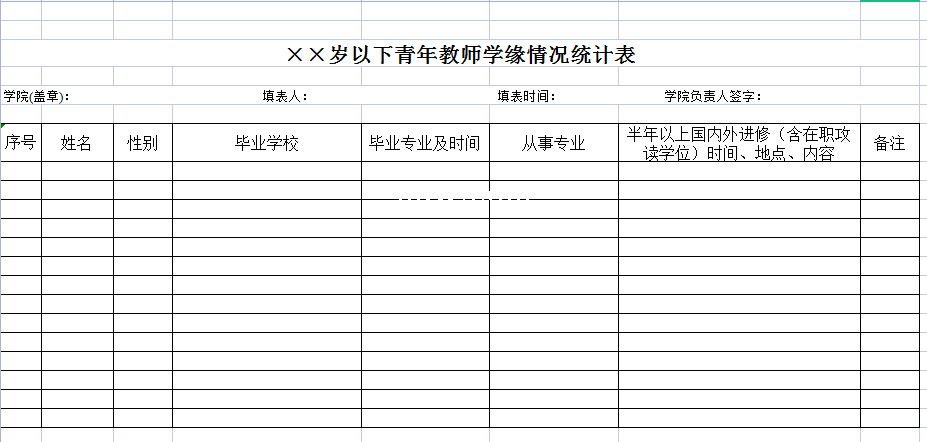 ××岁以下青年教师学缘情况统计表

学院(盖章)：　　填表人：　　填表时间：　　学院负责人签字：

| 序号 | 姓名 | 性别 | 毕业学校 | 毕业专业及时间 | 从事专业 | 半年以上国内外进修（含在职攻读学位）时间、地点、内容 | 备注 |
|---|---|---|---|---|---|---|---|
| | | | | | | | |
| | | | | | | | |
| | | | | | | | |
| | | | | | | | |
| | | | | | | | |
| | | | | | | | |
| | | | | | | | |
| | | | | | | | |
| | | | | | | | |
| | | | | | | | |
| | | | | | | | |
| | | | | | | | |
| | | | | | | | |
| | | | | | | | |